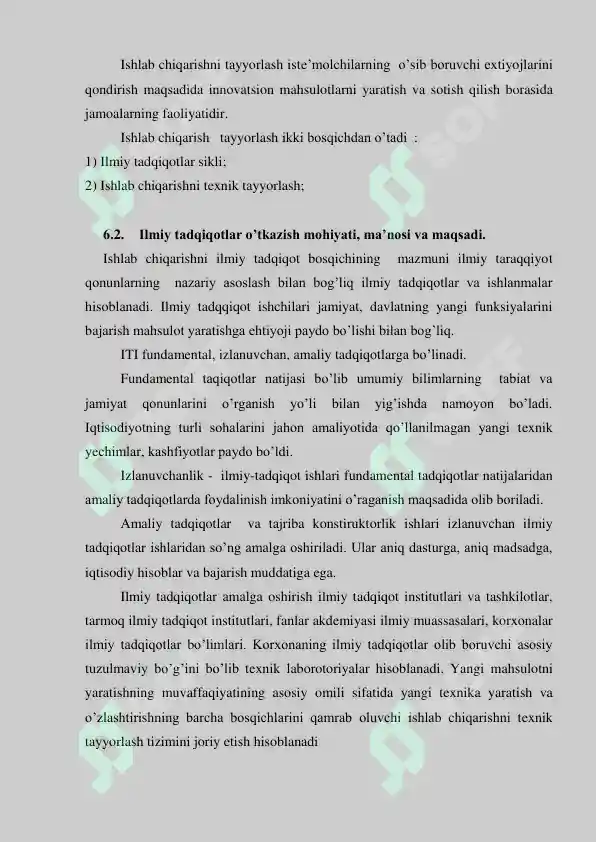 Ishlab chiqarishni tayyorlash iste'molchilarning o'sib boruvchi extiyojlarini qondirish maqsadida innovatsion mahsulotlarni yaratish va sotish qilish borasida jamoalarning faoliyatidir.

Ishlab chiqarish tayyorlash ikki bosqichdan o'tadi :

1) Ilmiy tadqiqotlar sikli;

2) Ishlab chiqarishni texnik tayyorlash;

6.2. Ilmiy tadqiqotlar o'tkazish mohiyati, ma'nosi va maqsadi.

Ishlab chiqarishni ilmiy tadqiqot bosqichining mazmuni ilmiy taraqqiyot qonunlarning nazariy asoslash bilan bog'liq ilmiy tadqiqotlar va ishlanmalar hisoblanadi. Ilmiy tadqqiqot ishchilari jamiyat, davlatning yangi funksiyalarini bajarish mahsulot yaratishga ehtiyoji paydo bo'lishi bilan bog'liq.

ITI fundamental, izlanuvchan, amaliy tadqiqotlarga bo'linadi.

Fundamental taqiqotlar natijasi bo'lib umumiy bilimlarning tabiat va jamiyat qonunlarini o'rganish yo'li bilan yig'ishda namoyon bo'ladi. Iqtisodiyotning turli sohalarini jahon amaliyotida qo'llanilmagan yangi texnik yechimlar, kashfiyotlar paydo bo'ldi.

Izlanuvchanlik - ilmiy-tadqiqot ishlari fundamental tadqiqotlar natijalaridan amaliy tadqiqotlarda foydalinish imkoniyatini o'raganish maqsadida olib boriladi.

Amaliy tadqiqotlar va tajriba konstiruktorlik ishlari izlanuvchan ilmiy tadqiqotlar ishlaridan so'ng amalga oshiriladi. Ular aniq dasturga, aniq madsadga, iqtisodiy hisoblar va bajarish muddatiga ega.

Ilmiy tadqiqotlar amalga oshirish ilmiy tadqiqot institutlari va tashkilotlar, tarmoq ilmiy tadqiqot institutlari, fanlar akdemiyasi ilmiy muassasalari, korxonalar ilmiy tadqiqotlar bo'limlari. Korxonaning ilmiy tadqiqotlar olib boruvchi asosiy tuzulmaviy bo'g'ini bo'lib texnik laborotoriyalar hisoblanadi. Yangi mahsulotni yaratishning muvaffaqiyatining asosiy omili sifatida yangi texnika yaratish va o'zlashtirishning barcha bosqichlarini qamrab oluvchi ishlab chiqarishni texnik tayyorlash tizimini joriy etish hisoblanadi